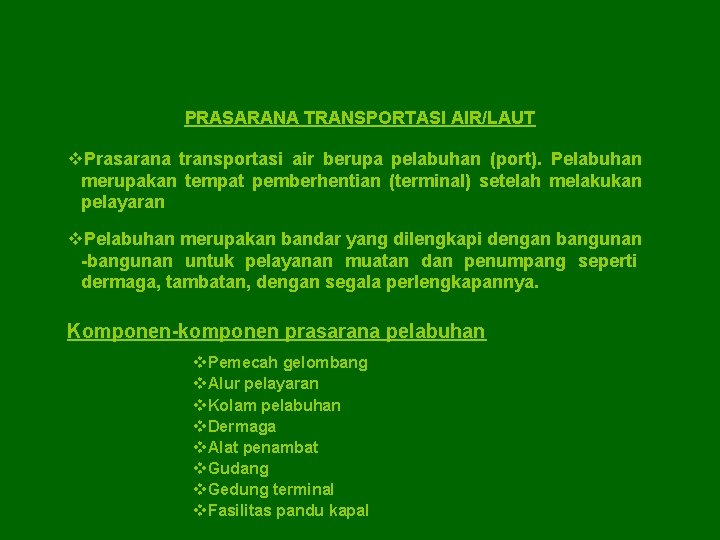 PRASARANA TRANSPORTASI AIR/LAUT

❖Prasarana transportasi air berupa pelabuhan (port). Pelabuhan merupakan tempat pemberhentian (terminal) setelah melakukan pelayaran

❖Pelabuhan merupakan bandar yang dilengkapi dengan bangunan -bangunan untuk pelayanan muatan dan penumpang seperti dermaga, tambatan, dengan segala perlengkapannya.

Komponen-komponen prasarana pelabuhan

❖Pemecah gelombang
❖Alur pelayaran
❖Kolam pelabuhan
❖Dermaga
❖Alat penambat
❖Gudang
❖Gedung terminal
❖Fasilitas pandu kapal